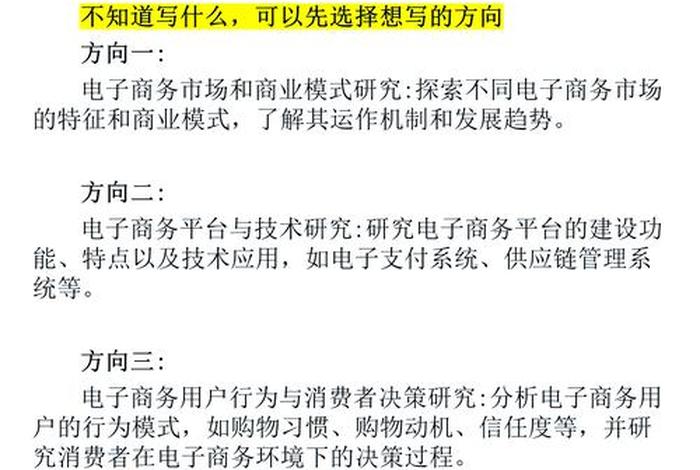 不知道写什么，可以先选择想写的方向

方向一:

电子商务市场和商业模式研究:探索不同电子商务市场的特征和商业模式，了解其运作机制和发展趋势。

方向二:

电子商务平台与技术研究:研究电子商务平台的建设功能、特点以及技术应用，如电子支付系统、供应链管理系统等。

方向三:

电子商务用户行为与消费者决策研究:分析电子商务用户的行为模式，如购物习惯、购物动机、信任度等，并研究消费者在电子商务环境下的决策过程。